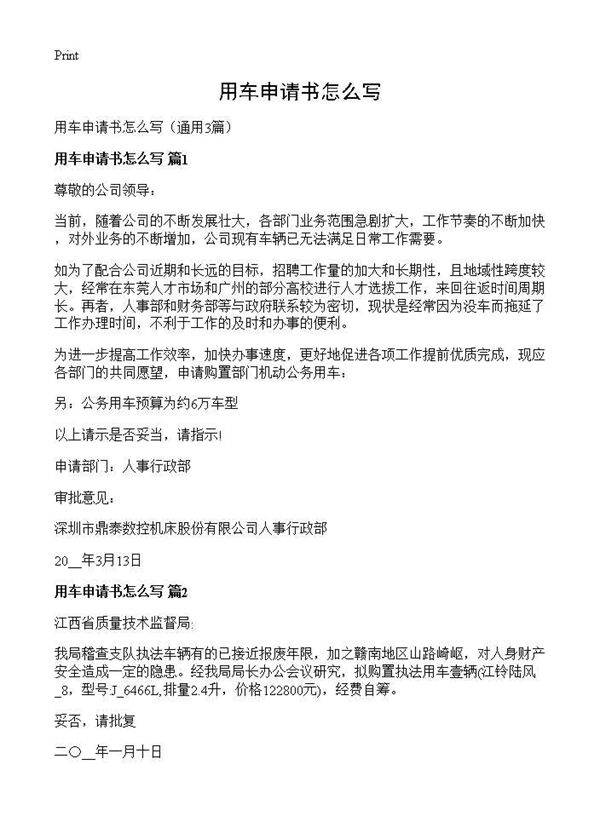 Print

用车申请书怎么写

用车申请书怎么写（通用3篇）

用车申请书怎么写 篇1

尊敬的公司领导：

当前，随着公司的不断发展壮大，各部门业务范围急剧扩大，工作节奏的不断加快，对外业务的不断增加，公司现有车辆已无法满足日常工作需要。

如为了配合公司近期和长远的目标，招聘工作量的加大和长期性，且地域性跨度较大，经常在东莞人才市场和广州的部分高校进行人才选拔工作，来回往返时间周期长。再者，人事部和财务部等与政府联系较为密切，现状是经常因为没车而拖延了工作办理时间，不利于工作的及时和办事的便利。

为进一步提高工作效率，加快办事速度，更好地促进各项工作提前优质完成，现应各部门的共同愿望，申请购置部门机动公务用车：

另：公务用车预算为约6万车型

以上请示是否妥当，请指示!

申请部门：人事行政部

审批意见：

深圳市鼎泰数控机床股份有限公司人事行政部

20__年3月13日

用车申请书怎么写 篇2

江西省质量技术监督局:

我局稽查支队执法车辆有的已接近报废年限，加之赣南地区山路崎岖，对人身财产安全造成一定的隐患。经我局局长办公会议研究，拟购置执法用车壹辆(江铃陆风_8，型号J_6466L,排量2.4升，价格122800元)，经费自筹。

妥否，请批复

二〇__年一月十日